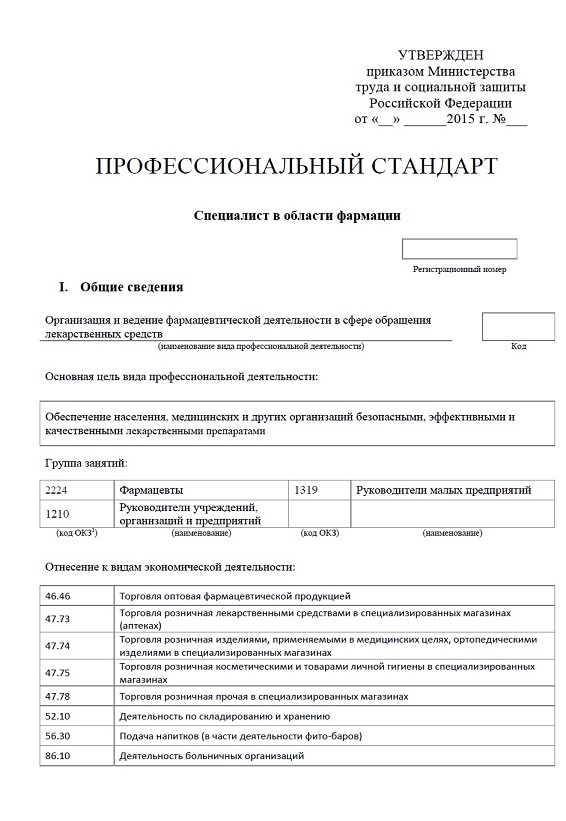 УТВЕРЖДЕН
приказом Министерства
труда и социальной защиты
Российской Федерации
от «__» ______2015 г. №___

ПРОФЕССИОНАЛЬНЫЙ СТАНДАРТ

Специалист в области фармации

Регистрационный номер

I. Общие сведения

Организация и ведение фармацевтической деятельности в сфере обращения лекарственных средств
(наименование вида профессиональной деятельности)

Код

Основная цель вида профессиональной деятельности:

Обеспечение населения, медицинских и других организаций безопасными, эффективными и качественными лекарственными препаратами

Группа занятий:

| 2224 | Фармацевты | 1319 | Руководители малых предприятий |
|---|---|---|---|
| 1210 | Руководители учреждений, организаций и предприятий | | |
| (код ОКЗ$^1$) | (наименование) | (код ОКЗ) | (наименование) |

Отнесение к видам экономической деятельности:

| 46.46 | Торговля оптовая фармацевтической продукцией |
|---|---|
| 47.73 | Торговля розничная лекарственными средствами в специализированных магазинах (аптеках) |
| 47.74 | Торговля розничная изделиями, применяемыми в медицинских целях, ортопедическими изделиями в специализированных магазинах |
| 47.75 | Торговля розничная косметическими и товарами личной гигиены в специализированных магазинах |
| 47.78 | Торговля розничная прочая в специализированных магазинах |
| 52.10 | Деятельность по складированию и хранению |
| 56.30 | Подача напитков (в части деятельности фито-баров) |
| 86.10 | Деятельность больничных организаций |